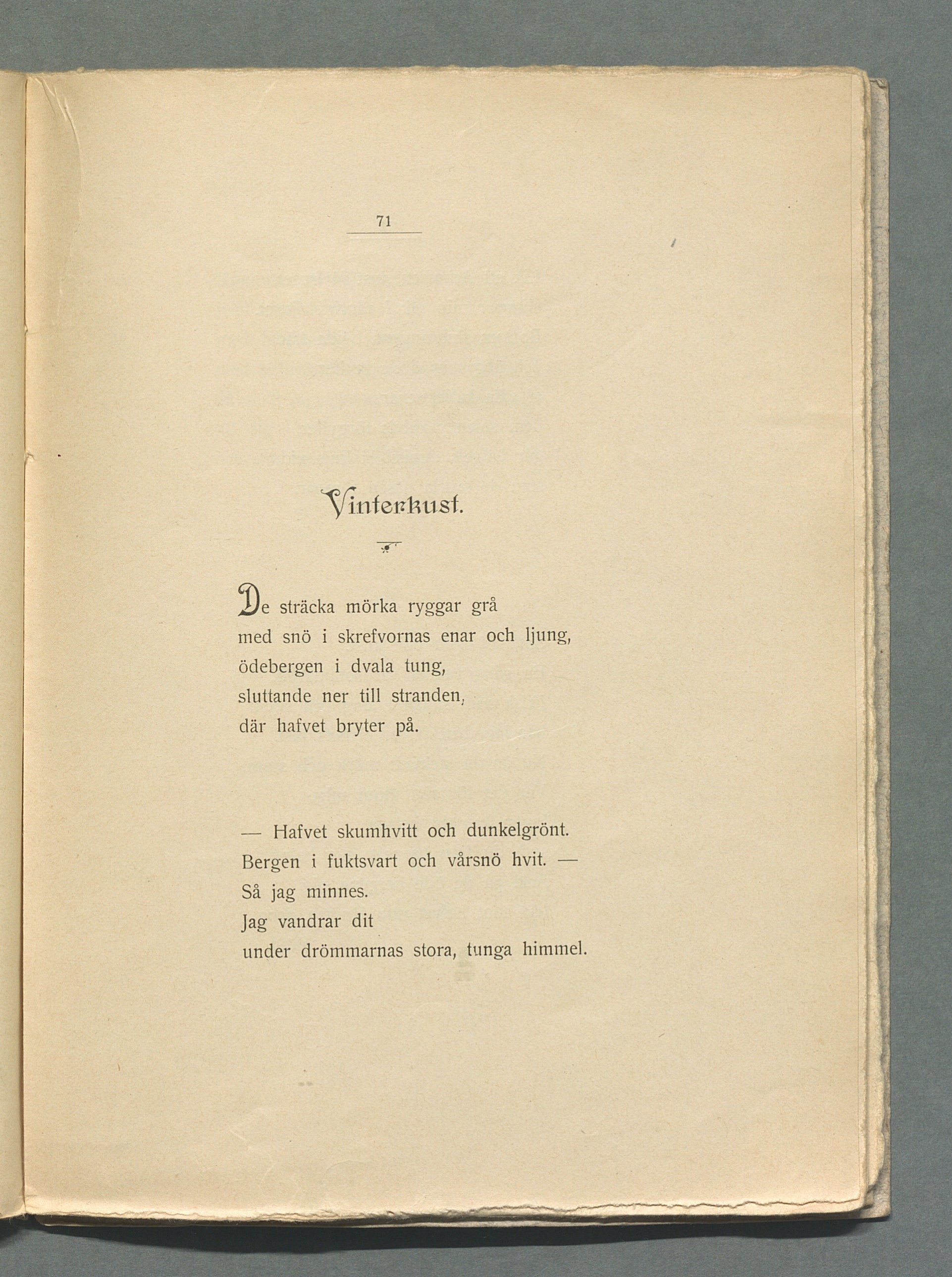 71

Vinterkust.

De sträcka mörka ryggar grå
med snö i skrefvornas enar och ljung,
ödebergen i dvala tung,
sluttande ner till stranden,
där hafvet bryter på.

— Hafvet skumhvitt och dunkelgrönt.
Bergen i fuktsvart och vårsnö hvit. —
Så jag minnes.
Jag vandrar dit
under drömmarnas stora, tunga himmel.